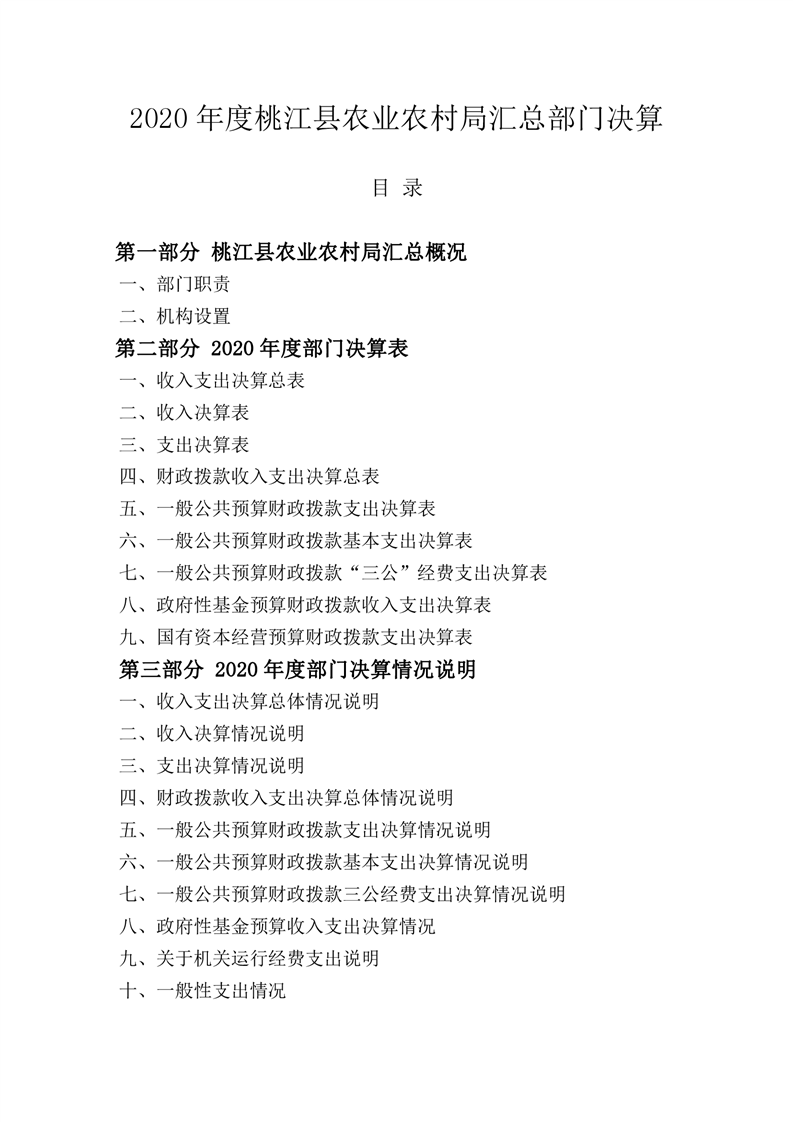 2020 年度桃江县农业农村局汇总部门决算

目 录

第一部分 桃江县农业农村局汇总概况
一、部门职责
二、机构设置
第二部分 2020 年度部门决算表
一、收入支出决算总表
二、收入决算表
三、支出决算表
四、财政拨款收入支出决算总表
五、一般公共预算财政拨款支出决算表
六、一般公共预算财政拨款基本支出决算表
七、一般公共预算财政拨款“三公”经费支出决算表
八、政府性基金预算财政拨款收入支出决算表
九、国有资本经营预算财政拨款支出决算表
第三部分 2020 年度部门决算情况说明
一、收入支出决算总体情况说明
二、收入决算情况说明
三、支出决算情况说明
四、财政拨款收入支出决算总体情况说明
五、一般公共预算财政拨款支出决算情况说明
六、一般公共预算财政拨款基本支出决算情况说明
七、一般公共预算财政拨款三公经费支出决算情况说明
八、政府性基金预算收入支出决算情况
九、关于机关运行经费支出说明
十、一般性支出情况